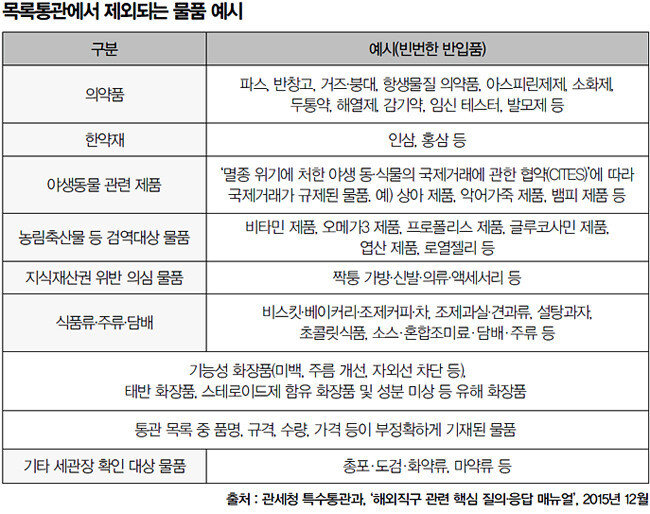 목록통관에서 제외되는 물품 예시

| 구분 | 예시(빈번한 반입품) |
|---|---|
| 의약품 | 파스, 반창고, 거즈·붕대, 항생물질 의약품, 아스피린제제, 소화제, 두통약, 해열제, 감기약, 임신 테스터, 발모제 등 |
| 한약재 | 인삼, 홍삼 등 |
| 야생동물 관련 제품 | '멸종 위기에 처한 야생 동·식물의 국제거래에 관한 협약(CITES)'에 따라 국제거래가 규제된 물품. 예) 상아 제품, 악어가죽 제품, 뱀피 제품 등 |
| 농림축산물 등 검역대상 물품 | 비타민 제품, 오메가3 제품, 프로폴리스 제품, 글루코사민 제품, 엽산 제품, 로열젤리 등 |
| 지식재산권 위반 의심 물품 | 짝퉁 가방·신발·의류·액세서리 등 |
| 식품류·주류·담배 | 비스킷·베이커리·조제커피·차, 조제과실·견과류, 설탕과자, 초콜릿식품, 소스·혼합조미료·담배·주류 등 |
| 기능성 화장품(미백, 주름 개선, 자외선 차단 등), 태반 화장품, 스테로이드제 함유 화장품 및 성분 미상 등 유해 화장품 | |
| 통관 목록 중 품명, 규격, 수량, 가격 등이 부정확하게 기재된 물품 | |
| 기타 세관장 확인 대상 물품 | 총포·도검·화약류, 마약류 등 |

출처 : 관세청 특수통관과, '해외직구 관련 핵심 질의·응답 매뉴얼', 2015년 12월